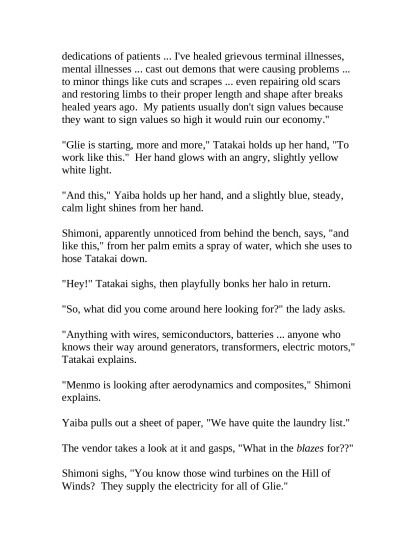 dedications of patients ... I've healed grievous terminal illnesses, mental illnesses ... cast out demons that were causing problems ... to minor things like cuts and scrapes ... even repairing old scars and restoring limbs to their proper length and shape after breaks healed years ago.  My patients usually don't sign values because they want to sign values so high it would ruin our economy."

"Glie is starting, more and more," Tatakai holds up her hand, "To work like this."  Her hand glows with an angry, slightly yellow white light.

"And this," Yaiba holds up her hand, and a slightly blue, steady, calm light shines from her hand.

Shimoni, apparently unnoticed from behind the bench, says, "and like this," from her palm emits a spray of water, which she uses to hose Tatakai down.

"Hey!" Tatakai sighs, then playfully bonks her halo in return.

"So, what did you come around here looking for?" the lady asks.

"Anything with wires, semiconductors, batteries ... anyone who knows their way around generators, transformers, electric motors," Tatakai explains.

"Menmo is looking after aerodynamics and composites," Shimoni explains.

Yaiba pulls out a sheet of paper, "We have quite the laundry list."

The vendor takes a look at it and gasps, "What in the blazes for??"

Shimoni sighs, "You know those wind turbines on the Hill of Winds?  They supply the electricity for all of Glie."